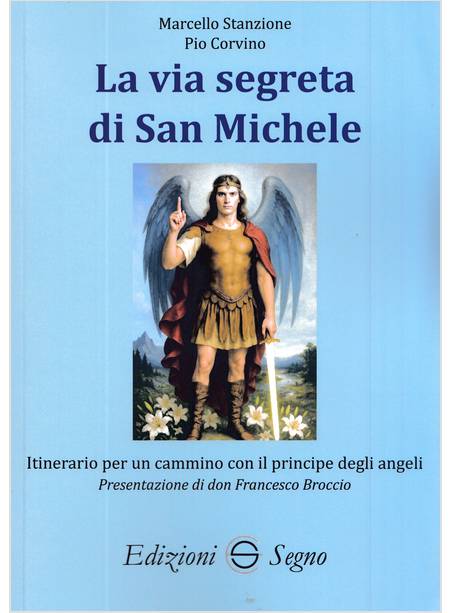 Marcello Stanzione
Pio Corvino

La via segreta
di San Michele

Itinerario per un cammino con il principe degli angeli
Presentazione di don Francesco Broccio

Edizioni Segno